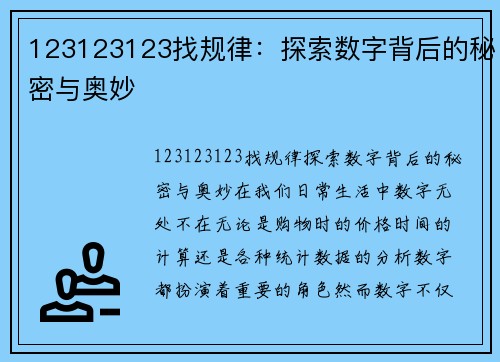 123123123找规律：探索数字背后的秘密与奥妙

123123123找规律探索数字背后的秘密与奥妙在我们日常生活中数字无处不在无论是购物时的价格时间的计算还是各种统计数据的分析数字都扮演着重要的角色然而数字不仅